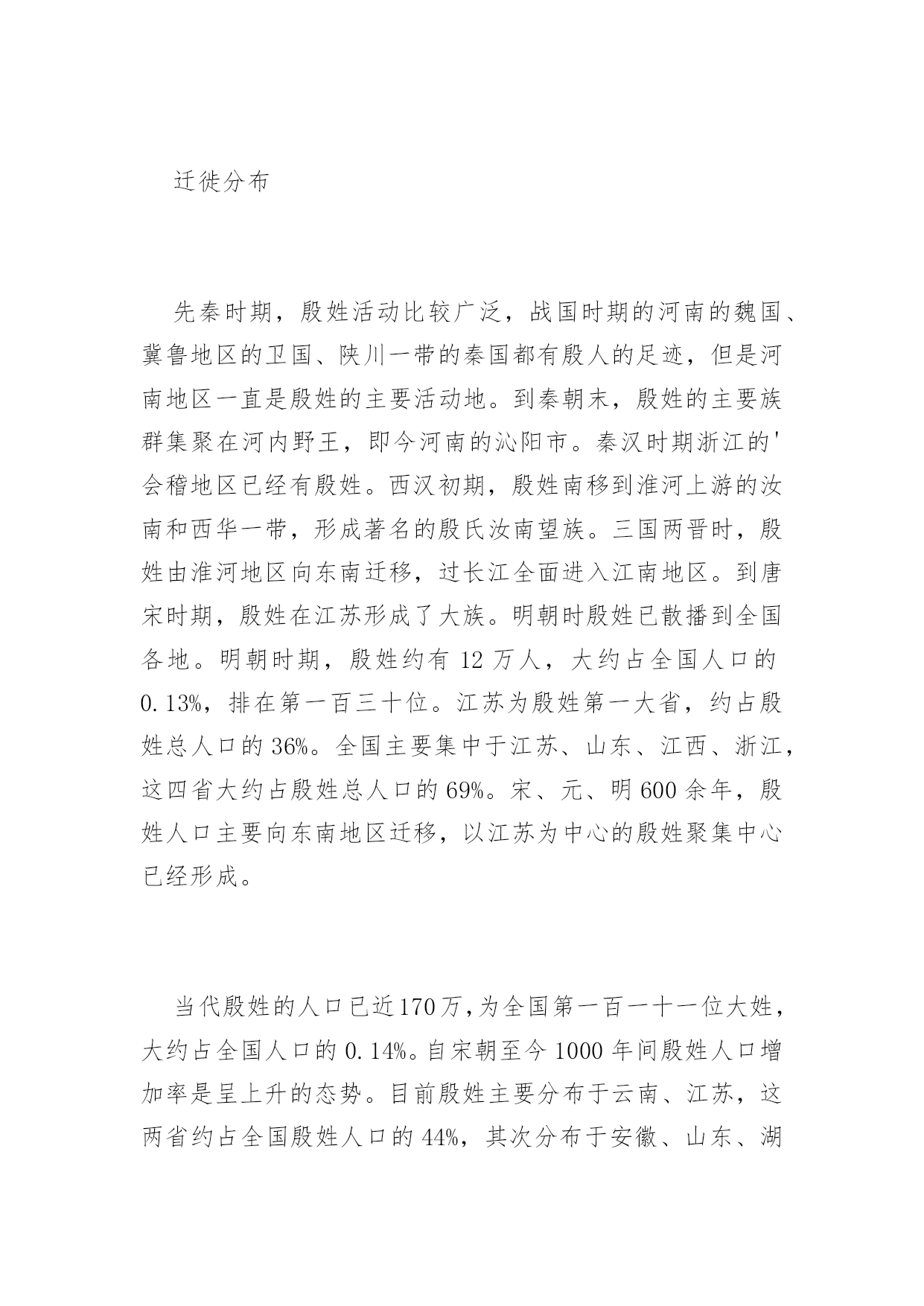 迁徙分布

先秦时期，殷姓活动比较广泛，战国时期的河南的魏国、冀鲁地区的卫国、陕川一带的秦国都有殷人的足迹，但是河南地区一直是殷姓的主要活动地。到秦朝末，殷姓的主要族群集聚在河内野王，即今河南的沁阳市。秦汉时期浙江的'会稽地区已经有殷姓。西汉初期，殷姓南移到淮河上游的汝南和西华一带，形成著名的殷氏汝南望族。三国两晋时，殷姓由淮河地区向东南迁移，过长江全面进入江南地区。到唐宋时期，殷姓在江苏形成了大族。明朝时殷姓已散播到全国各地。明朝时期，殷姓约有 12 万人，大约占全国人口的 0.13%，排在第一百三十位。江苏为殷姓第一大省，约占殷姓总人口的 36%。全国主要集中于江苏、山东、江西、浙江，这四省大约占殷姓总人口的 69%。宋、元、明 600 余年，殷姓人口主要向东南地区迁移，以江苏为中心的殷姓聚集中心已经形成。

当代殷姓的人口已近170万，为全国第一百一十一位大姓，大约占全国人口的 0.14%。自宋朝至今 1000 年间殷姓人口增加率是呈上升的态势。目前殷姓主要分布于云南、江苏，这两省约占全国殷姓人口的 44%，其次分布于安徽、山东、湖